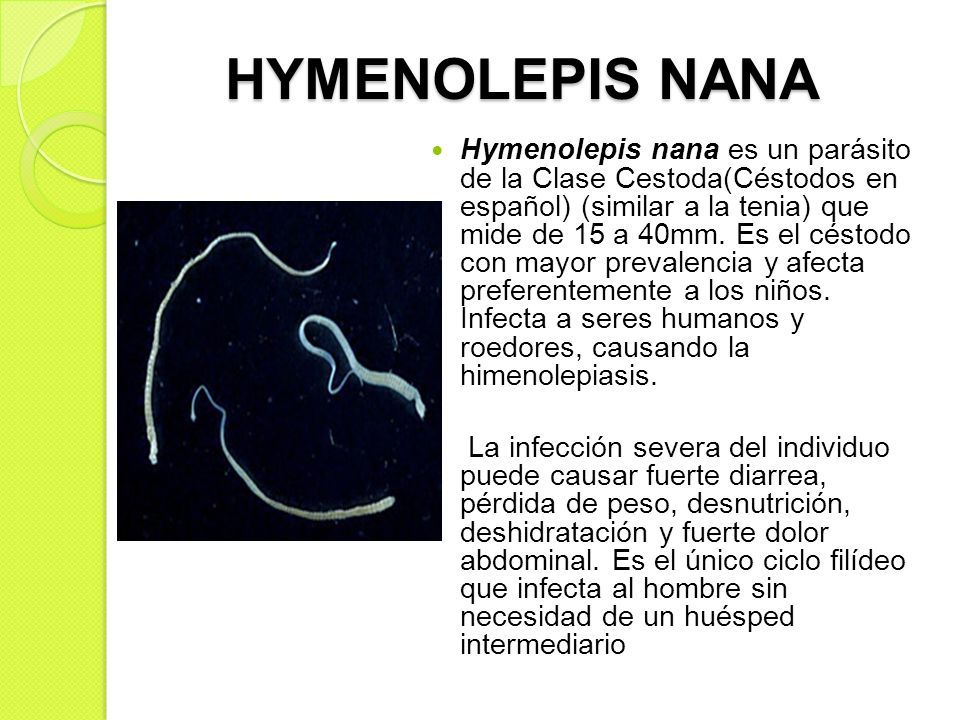 HYMENOLEPIS NANA

Hymenolepis nana es un parásito de la Clase Cestoda(Céstodos en español) (similar a la tenia) que mide de 15 a 40mm. Es el céstodo con mayor prevalencia y afecta preferentemente a los niños. Infecta a seres humanos y roedores, causando la himenolepiasis.

La infección severa del individuo puede causar fuerte diarrea, pérdida de peso, desnutrición, deshidratación y fuerte dolor abdominal. Es el único ciclo filídeo que infecta al hombre sin necesidad de un huésped intermediario